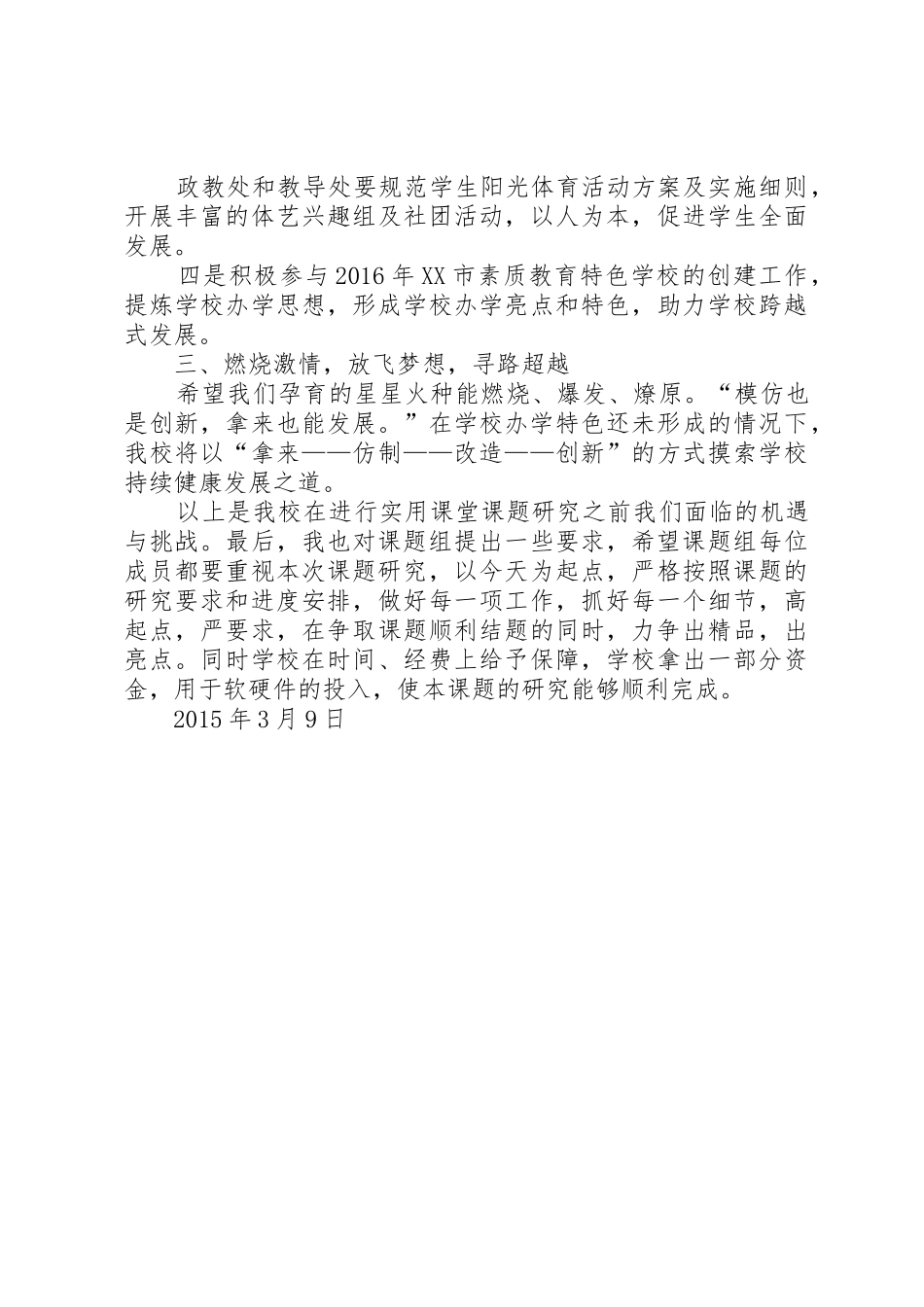 政教处和教导处要规范学生阳光体育活动方案及实施细则，开展丰富的体艺兴趣组及社团活动，以人为本，促进学生全面发展。

四是积极参与2016年XX市素质教育特色学校的创建工作，提炼学校办学思想，形成学校办学亮点和特色，助力学校跨越式发展。

三、燃烧激情，放飞梦想，寻路超越

希望我们孕育的星星火种能燃烧、爆发、燎原。“模仿也是创新，拿来也能发展。”在学校办学特色还未形成的情况下，我校将以“拿来——仿制——改造——创新”的方式摸索学校持续健康发展之道。

以上是我校在进行实用课堂课题研究之前我们面临的机遇与挑战。最后，我也对课题组提出一些要求，希望课题组每位成员都要重视本次课题研究，以今天为起点，严格按照课题的研究要求和进度安排，做好每一项工作，抓好每一个细节，高起点，严要求，在争取课题顺利结题的同时，力争出精品，出亮点。同时学校在时间、经费上给予保障，学校拿出一部分资金，用于软硬件的投入，使本课题的研究能够顺利完成。

2015年3月9日